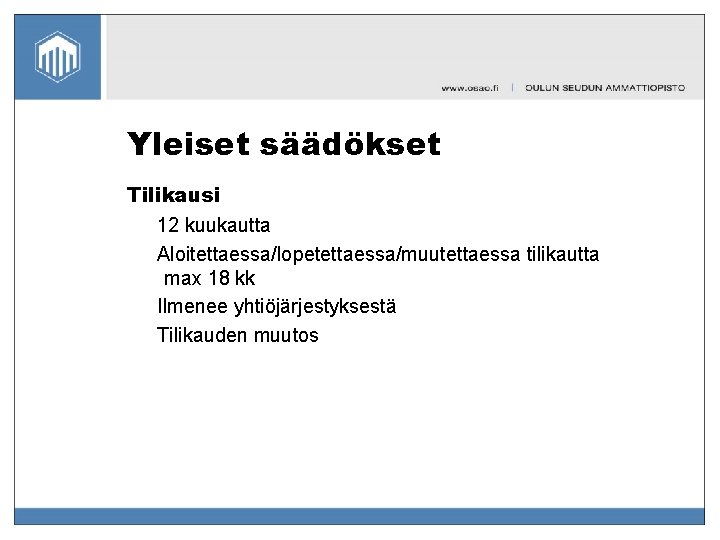 www.osao.fi | OULUN SEUDUN AMMATTIOPISTO

Yleiset säädökset

Tilikausi

12 kuukautta

Aloitettaessa/lopetettaessa/muutettaessa tilikautta max 18 kk

Ilmenee yhtiöjärjestyksestä

Tilikauden muutos